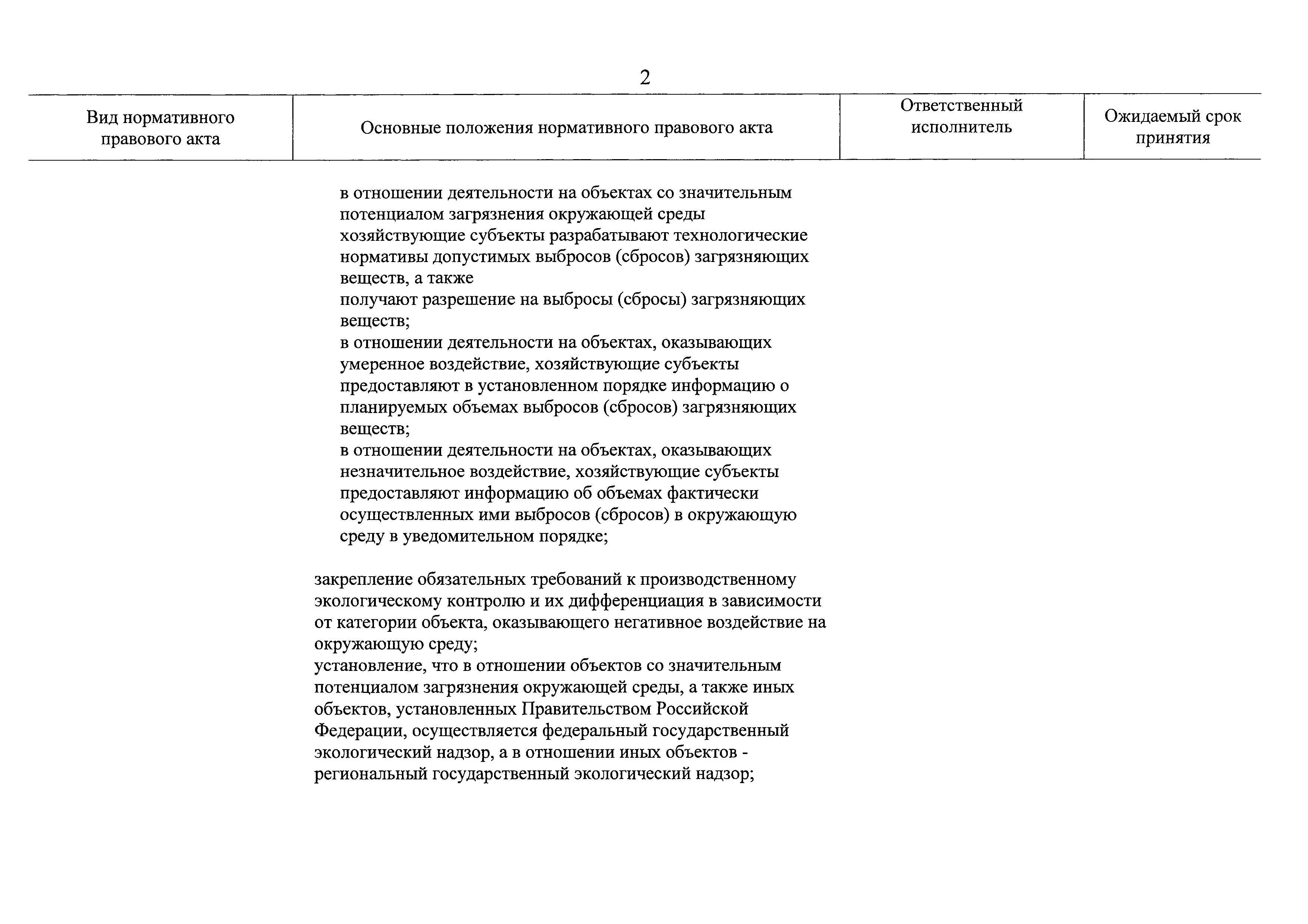 2

| Вид нормативного правового акта | Основные положения нормативного правового акта | Ответственный исполнитель | Ожидаемый срок принятия |
|---|---|---|---|
| | в отношении деятельности на объектах со значительным потенциалом загрязнения окружающей среды хозяйствующие субъекты разрабатывают технологические нормативы допустимых выбросов (сбросов) загрязняющих веществ, а также получают разрешение на выбросы (сбросы) загрязняющих веществ; в отношении деятельности на объектах, оказывающих умеренное воздействие, хозяйствующие субъекты предоставляют в установленном порядке информацию о планируемых объемах выбросов (сбросов) загрязняющих веществ; в отношении деятельности на объектах, оказывающих незначительное воздействие, хозяйствующие субъекты предоставляют информацию об объемах фактически осуществленных ими выбросов (сбросов) в окружающую среду в уведомительном порядке; закрепление обязательных требований к производственному экологическому контролю и их дифференциация в зависимости от категории объекта, оказывающего негативное воздействие на окружающую среду; установление, что в отношении объектов со значительным потенциалом загрязнения окружающей среды, а также иных объектов, установленных Правительством Российской Федерации, осуществляется федеральный государственный экологический надзор, а в отношении иных объектов - региональный государственный экологический надзор; | | |